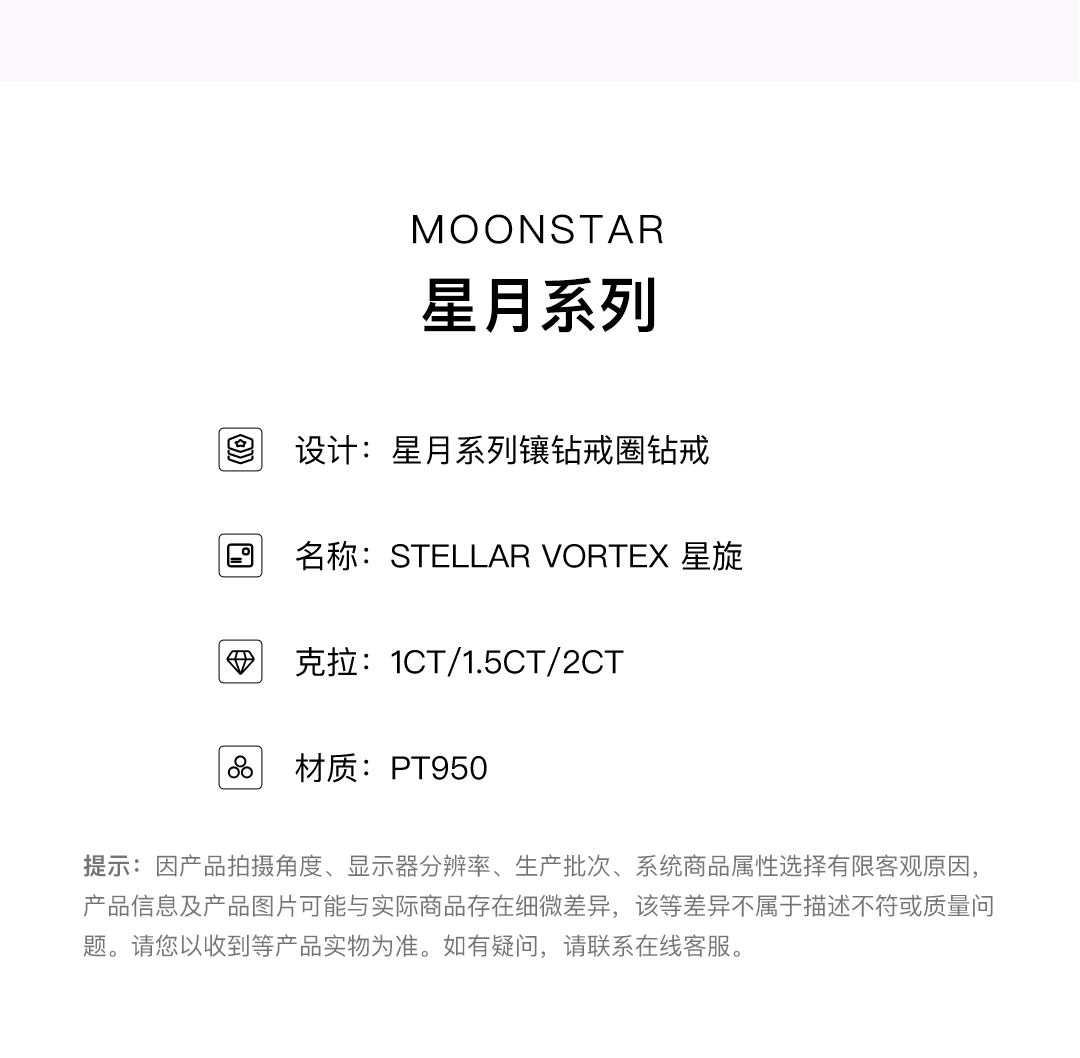 MOONSTAR
星月系列

设计：星月系列镶钻戒圈钻戒

名称：STELLAR VORTEX 星旋

克拉：1CT/1.5CT/2CT

材质：PT950

提示：因产品拍摄角度、显示器分辨率、生产批次、系统商品属性选择有限客观原因，产品信息及产品图片可能与实际商品存在细微差异，该等差异不属于描述不符或质量问题。请您以收到等产品实物为准。如有疑问，请联系在线客服。